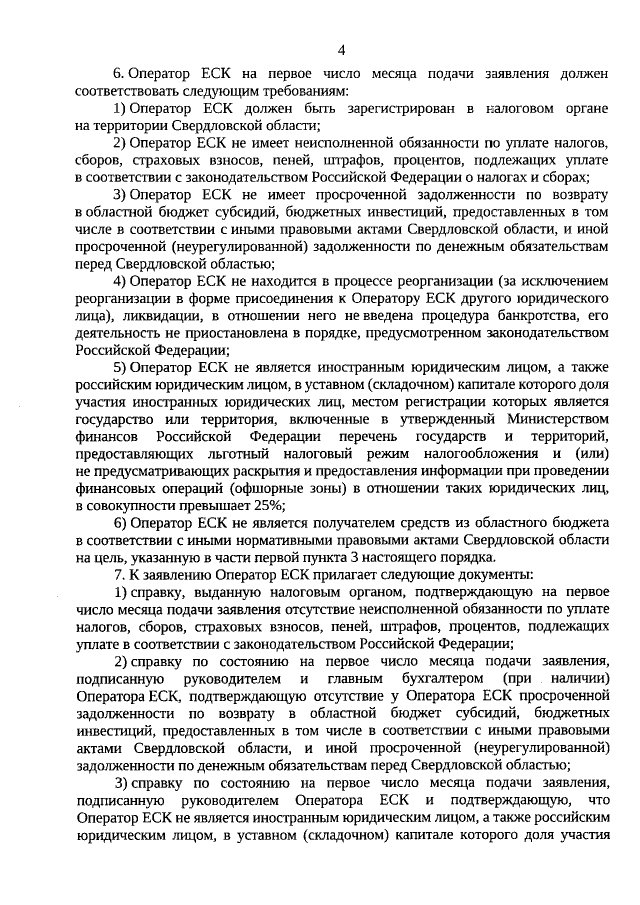 4

6. Оператор ЕСК на первое число месяца подачи заявления должен соответствовать следующим требованиям:

1) Оператор ЕСК должен быть зарегистрирован в налоговом органе на территории Свердловской области;

2) Оператор ЕСК не имеет неисполненной обязанности по уплате налогов, сборов, страховых взносов, пеней, штрафов, процентов, подлежащих уплате в соответствии с законодательством Российской Федерации о налогах и сборах;

3) Оператор ЕСК не имеет просроченной задолженности по возврату в областной бюджет субсидий, бюджетных инвестиций, предоставленных в том числе в соответствии с иными правовыми актами Свердловской области, и иной просроченной (неурегулированной) задолженности по денежным обязательствам перед Свердловской областью;

4) Оператор ЕСК не находится в процессе реорганизации (за исключением реорганизации в форме присоединения к Оператору ЕСК другого юридического лица), ликвидации, в отношении него не введена процедура банкротства, его деятельность не приостановлена в порядке, предусмотренном законодательством Российской Федерации;

5) Оператор ЕСК не является иностранным юридическим лицом, а также российским юридическим лицом, в уставном (складочном) капитале которого доля участия иностранных юридических лиц, местом регистрации которых является государство или территория, включенные в утвержденный Министерством финансов Российской Федерации перечень государств и территорий, предоставляющих льготный налоговый режим налогообложения и (или) не предусматривающих раскрытия и предоставления информации при проведении финансовых операций (офшорные зоны) в отношении таких юридических лиц, в совокупности превышает 25%;

6) Оператор ЕСК не является получателем средств из областного бюджета в соответствии с иными нормативными правовыми актами Свердловской области на цель, указанную в части первой пункта 3 настоящего порядка.

7. К заявлению Оператор ЕСК прилагает следующие документы:

1) справку, выданную налоговым органом, подтверждающую на первое число месяца подачи заявления отсутствие неисполненной обязанности по уплате налогов, сборов, страховых взносов, пеней, штрафов, процентов, подлежащих уплате в соответствии с законодательством Российской Федерации;

2) справку по состоянию на первое число месяца подачи заявления, подписанную руководителем и главным бухгалтером (при наличии) Оператора ЕСК, подтверждающую отсутствие у Оператора ЕСК просроченной задолженности по возврату в областной бюджет субсидий, бюджетных инвестиций, предоставленных в том числе в соответствии с иными правовыми актами Свердловской области, и иной просроченной (неурегулированной) задолженности по денежным обязательствам перед Свердловской областью;

3) справку по состоянию на первое число месяца подачи заявления, подписанную руководителем Оператора ЕСК и подтверждающую, что Оператор ЕСК не является иностранным юридическим лицом, а также российским юридическим лицом, в уставном (складочном) капитале которого доля участия